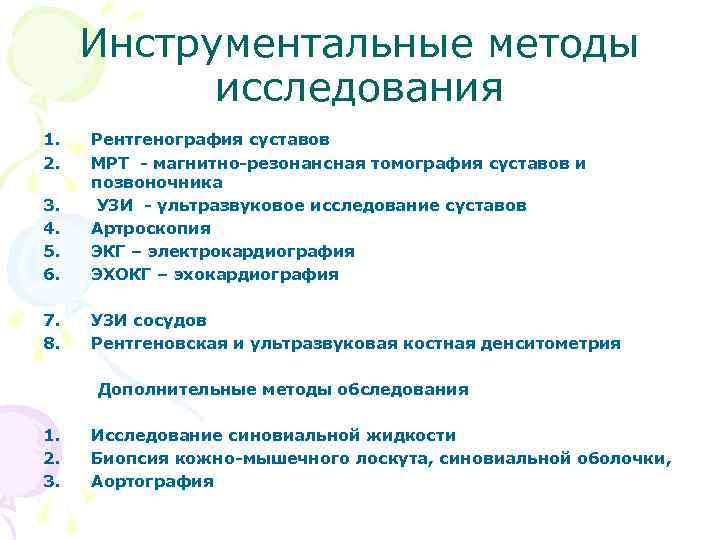 Инструментальные методы исследования

1. Рентгенография суставов
2. МРТ - магнитно-резонансная томография суставов и позвоночника
3. УЗИ - ультразвуковое исследование суставов
4. Артроскопия
5. ЭКГ – электрокардиография
6. ЭХОКГ – эхокардиография

7. УЗИ сосудов
8. Рентгеновская и ультразвуковая костная денситометрия

Дополнительные методы обследования

1. Исследование синовиальной жидкости
2. Биопсия кожно-мышечного лоскута, синовиальной оболочки,
3. Аортография